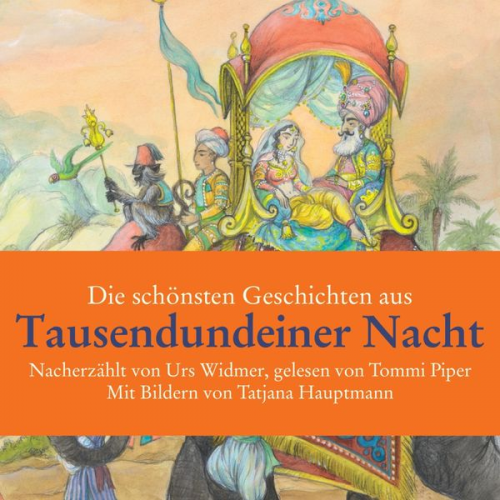 Die schönsten Geschichten aus
Tausendundeiner Nacht
Nacherzählt von Urs Widmer, gelesen von Tommi Piper
Mit Bildern von Tatjana Hauptmann